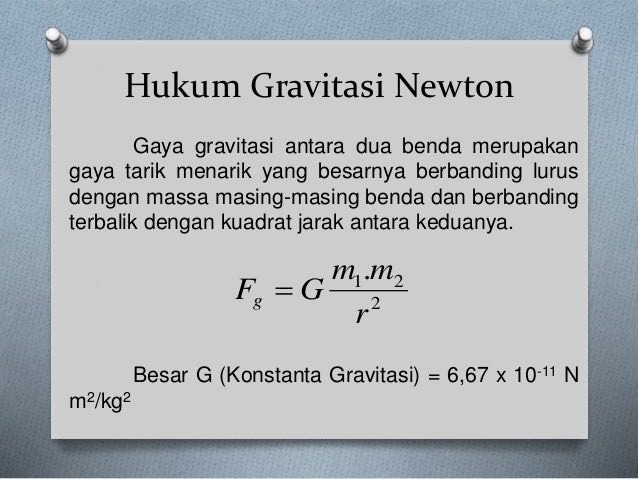 Hukum Gravitasi Newton

Gaya gravitasi antara dua benda merupakan gaya tarik menarik yang besarnya berbanding lurus dengan massa masing-masing benda dan berbanding terbalik dengan kuadrat jarak antara keduanya.

$F_g = G\frac{m_1.m_2}{r^2}$

Besar G (Konstanta Gravitasi) = 6,67 x $10^{-11}$ N $m^2/kg^2$